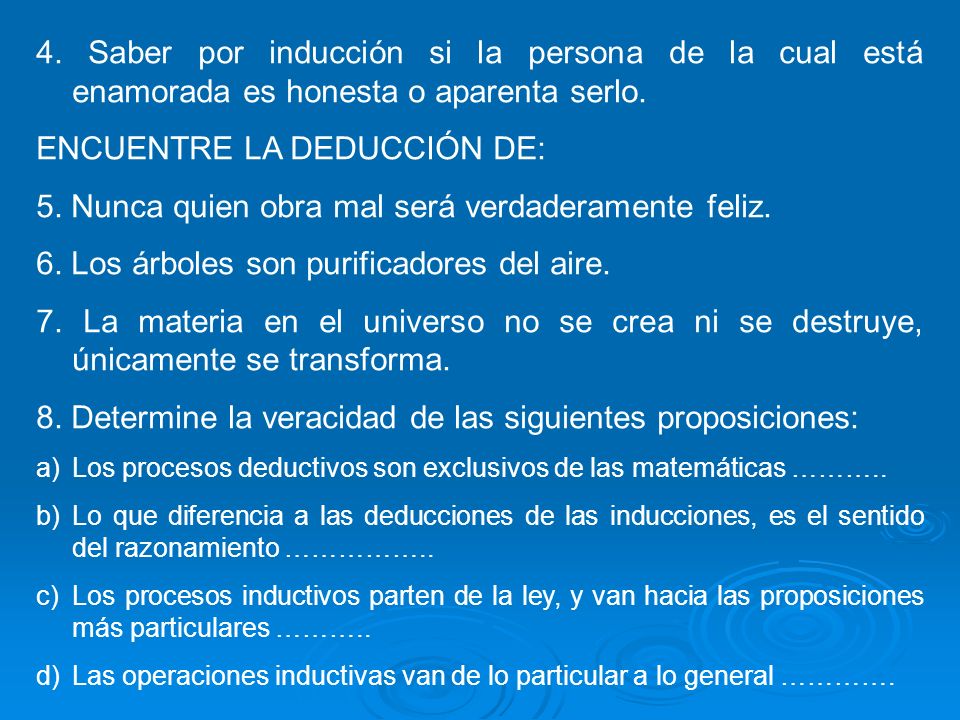 4. Saber por inducción si la persona de la cual está enamorada es honesta o aparenta serlo.

ENCUENTRE LA DEDUCCIÓN DE:

5. Nunca quien obra mal será verdaderamente feliz.

6. Los árboles son purificadores del aire.

7. La materia en el universo no se crea ni se destruye, únicamente se transforma.

8. Determine la veracidad de las siguientes proposiciones:

a) Los procesos deductivos son exclusivos de las matemáticas ………..

b) Lo que diferencia a las deducciones de las inducciones, es el sentido del razonamiento ……………..

c) Los procesos inductivos parten de la ley, y van hacia las proposiciones más particulares ………..

d) Las operaciones inductivas van de lo particular a lo general ………….